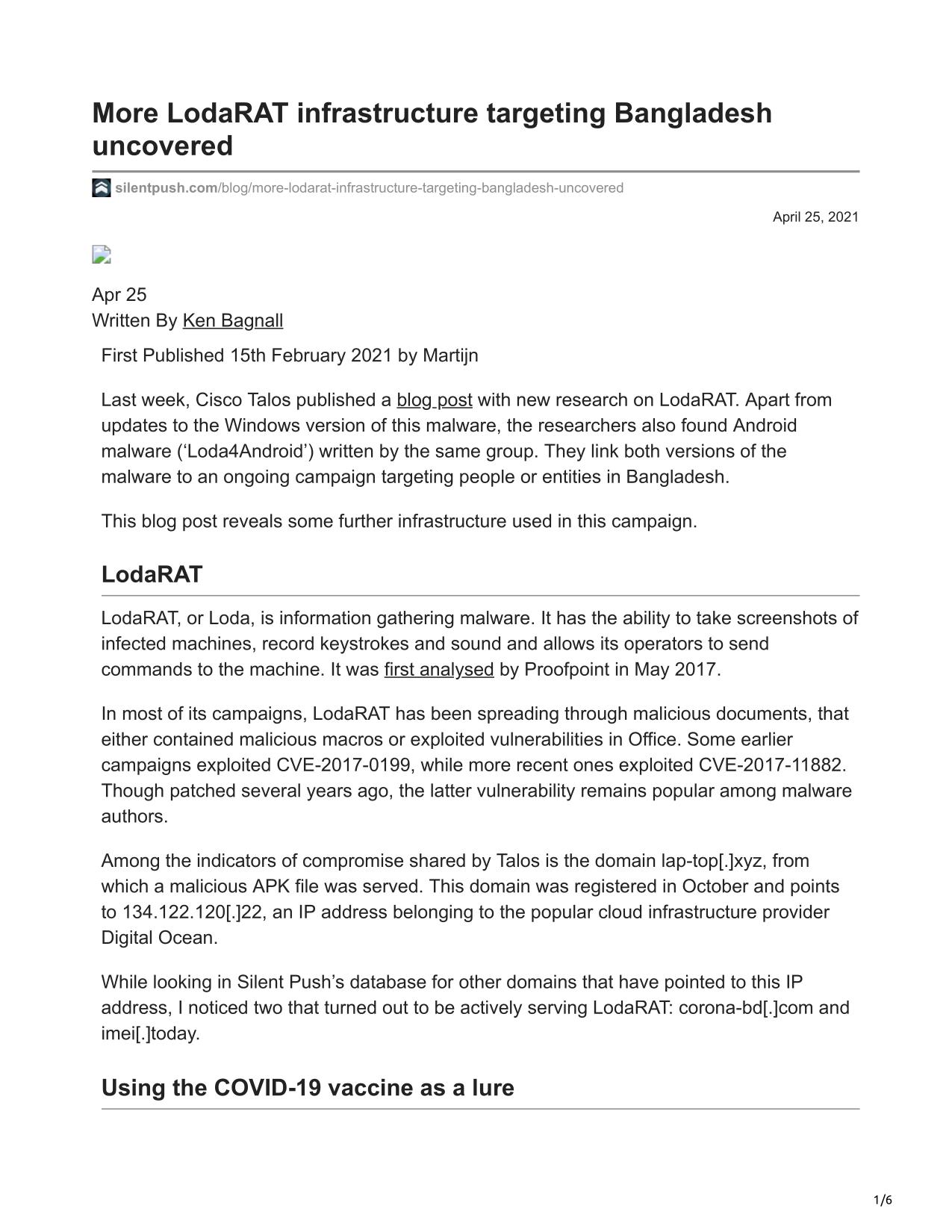 More LodaRAT infrastructure targeting Bangladesh uncovered

silentpush.com/blog/more-lodarat-infrastructure-targeting-bangladesh-uncovered

April 25, 2021

Apr 25
Written By Ken Bagnall

First Published 15th February 2021 by Martijn

Last week, Cisco Talos published a blog post with new research on LodaRAT. Apart from updates to the Windows version of this malware, the researchers also found Android malware (‘Loda4Android’) written by the same group. They link both versions of the malware to an ongoing campaign targeting people or entities in Bangladesh.

This blog post reveals some further infrastructure used in this campaign.

LodaRAT

LodaRAT, or Loda, is information gathering malware. It has the ability to take screenshots of infected machines, record keystrokes and sound and allows its operators to send commands to the machine. It was first analysed by Proofpoint in May 2017.

In most of its campaigns, LodaRAT has been spreading through malicious documents, that either contained malicious macros or exploited vulnerabilities in Office. Some earlier campaigns exploited CVE-2017-0199, while more recent ones exploited CVE-2017-11882. Though patched several years ago, the latter vulnerability remains popular among malware authors.

Among the indicators of compromise shared by Talos is the domain lap-top[.]xyz, from which a malicious APK file was served. This domain was registered in October and points to 134.122.120[.]22, an IP address belonging to the popular cloud infrastructure provider Digital Ocean.

While looking in Silent Push’s database for other domains that have pointed to this IP address, I noticed two that turned out to be actively serving LodaRAT: corona-bd[.]com and imei[.]today.

Using the COVID-19 vaccine as a lure

1/6